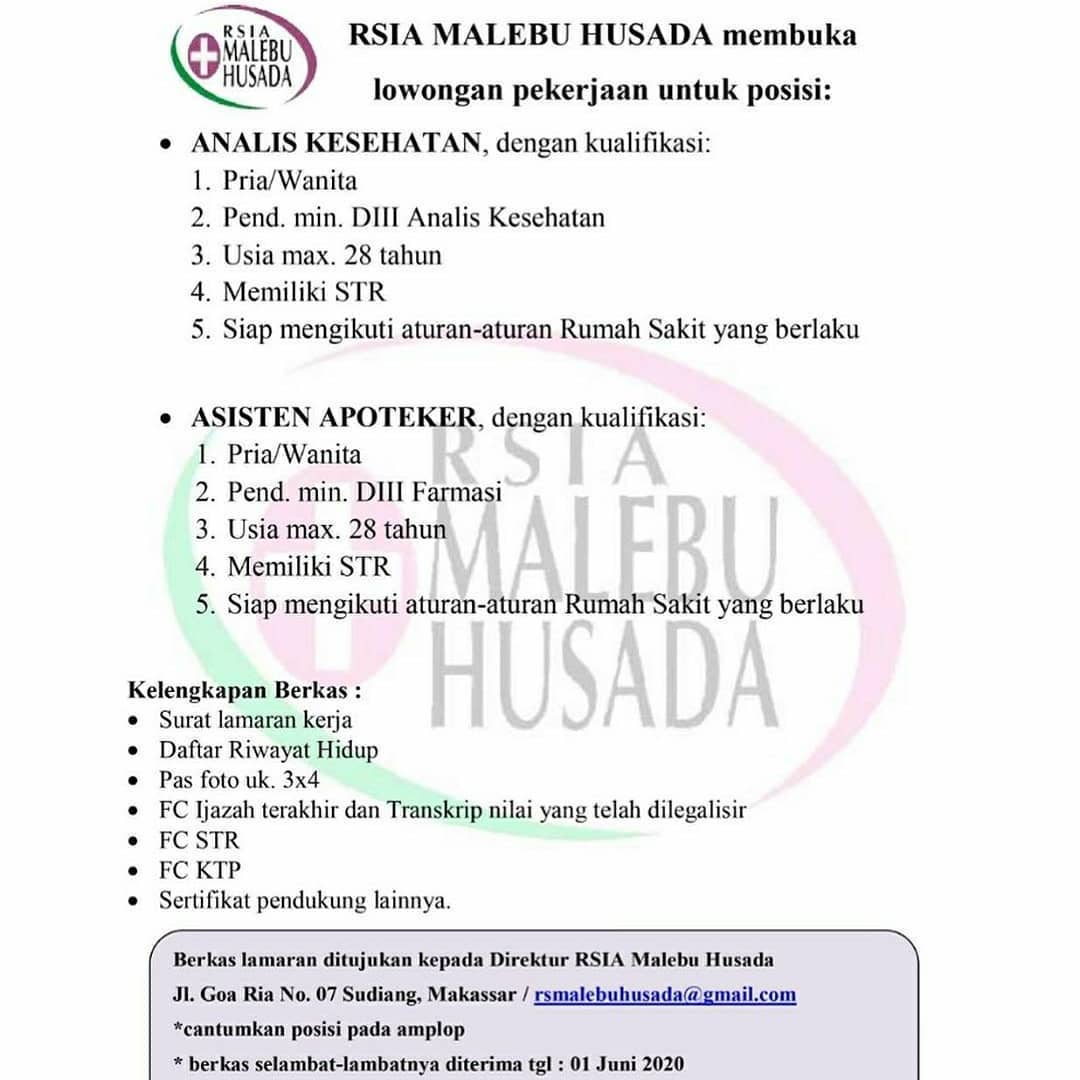 RSIA MALEBU HUSADA

RSIA MALEBU HUSADA membuka lowongan pekerjaan untuk posisi:

• ANALIS KESEHATAN, dengan kualifikasi:
1. Pria/Wanita
2. Pend. min. DIII Analis Kesehatan
3. Usia max. 28 tahun
4. Memiliki STR
5. Siap mengikuti aturan-aturan Rumah Sakit yang berlaku

• ASISTEN APOTEKER, dengan kualifikasi:
1. Pria/Wanita
2. Pend. min. DIII Farmasi
3. Usia max. 28 tahun
4. Memiliki STR
5. Siap mengikuti aturan-aturan Rumah Sakit yang berlaku

RSIA MALEBU HUSADA

Kelengkapan Berkas :
• Surat lamaran kerja
• Daftar Riwayat Hidup
• Pas foto uk. 3x4
• FC Ijazah terakhir dan Transkrip nilai yang telah dilegalisir
• FC STR
• FC KTP
• Sertifikat pendukung lainnya.

Berkas lamaran ditujukan kepada Direktur RSIA Malebu Husada
Jl. Goa Ria No. 07 Sudiang, Makassar / rsmalebuhusada@gmail.com
*cantumkan posisi pada amplop
* berkas selambat-lambatnya diterima tgl : 01 Juni 2020